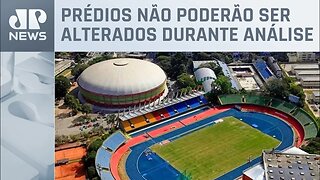 JP NEWS

PRÉDIOS NÃO PODERÃO SER ALTERADOS DURANTE ANÁLISE